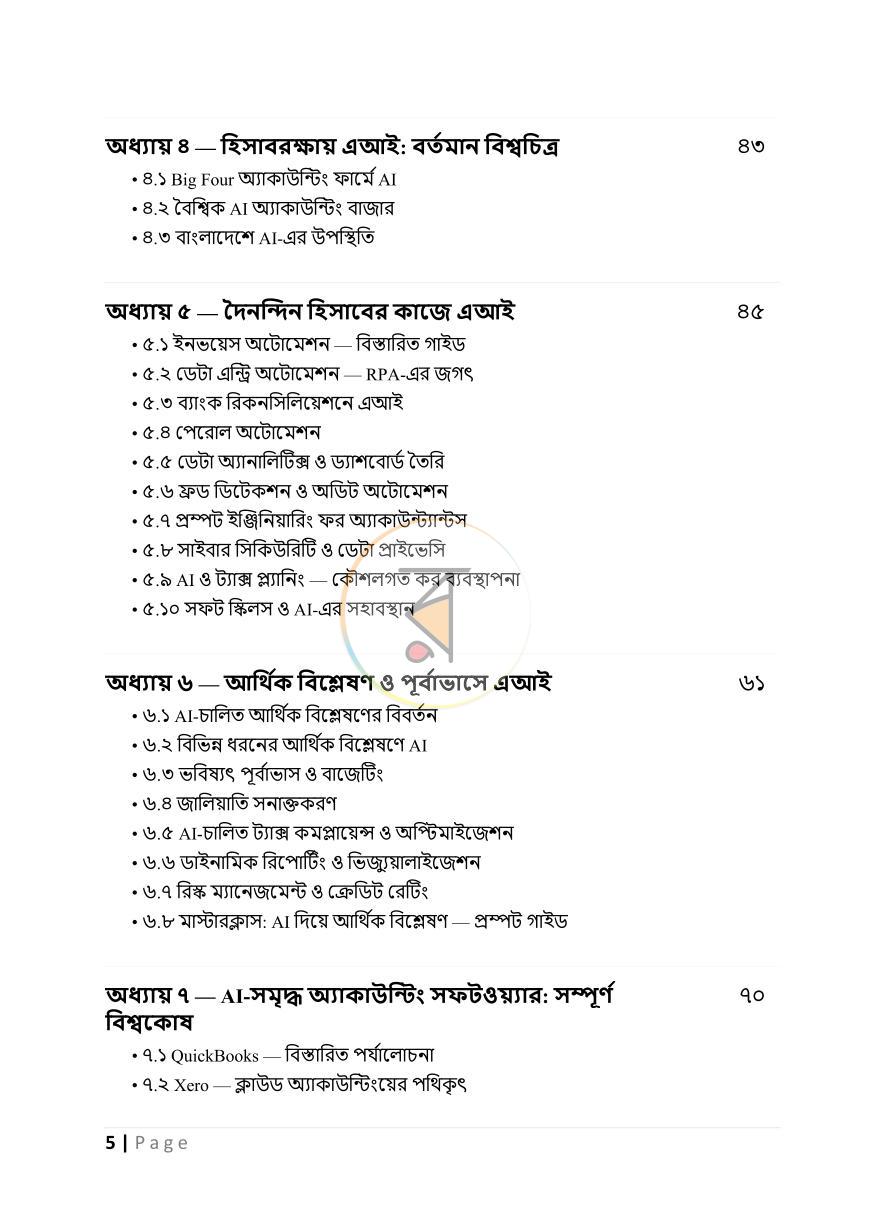 অধ্যায় ৪ — হিসাবরক্ষায় এআই: বর্তমান বিশ্বচিত্র ৪৩
• ৪.১ Big Four অ্যাকাউন্টিং ফার্মে AI
• ৪.২ বৈশ্বিক AI অ্যাকাউন্টিং বাজার
• ৪.৩ বাংলাদেশে AI-এর উপস্থিতি

অধ্যায় ৫ — দৈনন্দিন হিসাবের কাজে এআই ৪৫
• ৫.১ ইনভয়েস অটোমেশন — বিস্তারিত গাইড
• ৫.২ ডেটা এন্ট্রি অটোমেশন — RPA-এর জগৎ
• ৫.৩ ব্যাংক রিকনসিলিয়েশনে এআই
• ৫.৪ পেরোল অটোমেশন
• ৫.৫ ডেটা অ্যানালিটিক্স ও ড্যাশবোর্ড তৈরি
• ৫.৬ ফ্রড ডিটেকশন ও অডিট অটোমেশন
• ৫.৭ প্রম্পট ইঞ্জিনিয়ারিং ফর অ্যাকাউন্ট্যান্টস
• ৫.৮ সাইবার সিকিউরিটি ও ডেটা প্রাইভেসি
• ৫.৯ AI ও ট্যাক্স প্ল্যানিং — কৌশলগত কর ব্যবস্থাপনা
• ৫.১০ সফট স্কিলস ও AI-এর সহাবস্থান

অধ্যায় ৬ — আর্থিক বিশ্লেষণ ও পূর্বাভাসে এআই ৬১
• ৬.১ AI-চালিত আর্থিক বিশ্লেষণের বিবর্তন
• ৬.২ বিভিন্ন ধরনের আর্থিক বিশ্লেষণে AI
• ৬.৩ ভবিষ্যৎ পূর্বাভাস ও বাজেটিং
• ৬.৪ জালিয়াতি সনাক্তকরণ
• ৬.৫ AI-চালিত ট্যাক্স কমপ্লায়েন্স ও অপ্টিমাইজেশন
• ৬.৬ ডাইনামিক রিপোর্টিং ও ভিজ্যুয়ালাইজেশন
• ৬.৭ রিস্ক ম্যানেজমেন্ট ও ক্রেডিট রেটিং
• ৬.৮ মাস্টারক্লাস: AI দিয়ে আর্থিক বিশ্লেষণ — প্রম্পট গাইড

অধ্যায় ৭ — AI-সমৃদ্ধ অ্যাকাউন্টিং সফটওয়্যার: সম্পূর্ণ বিশ্বকোষ ৭০
• ৭.১ QuickBooks — বিস্তারিত পর্যালোচনা
• ৭.২ Xero — ক্লাউড অ্যাকাউন্টিংয়ের পথিকৃৎ

5 | Page